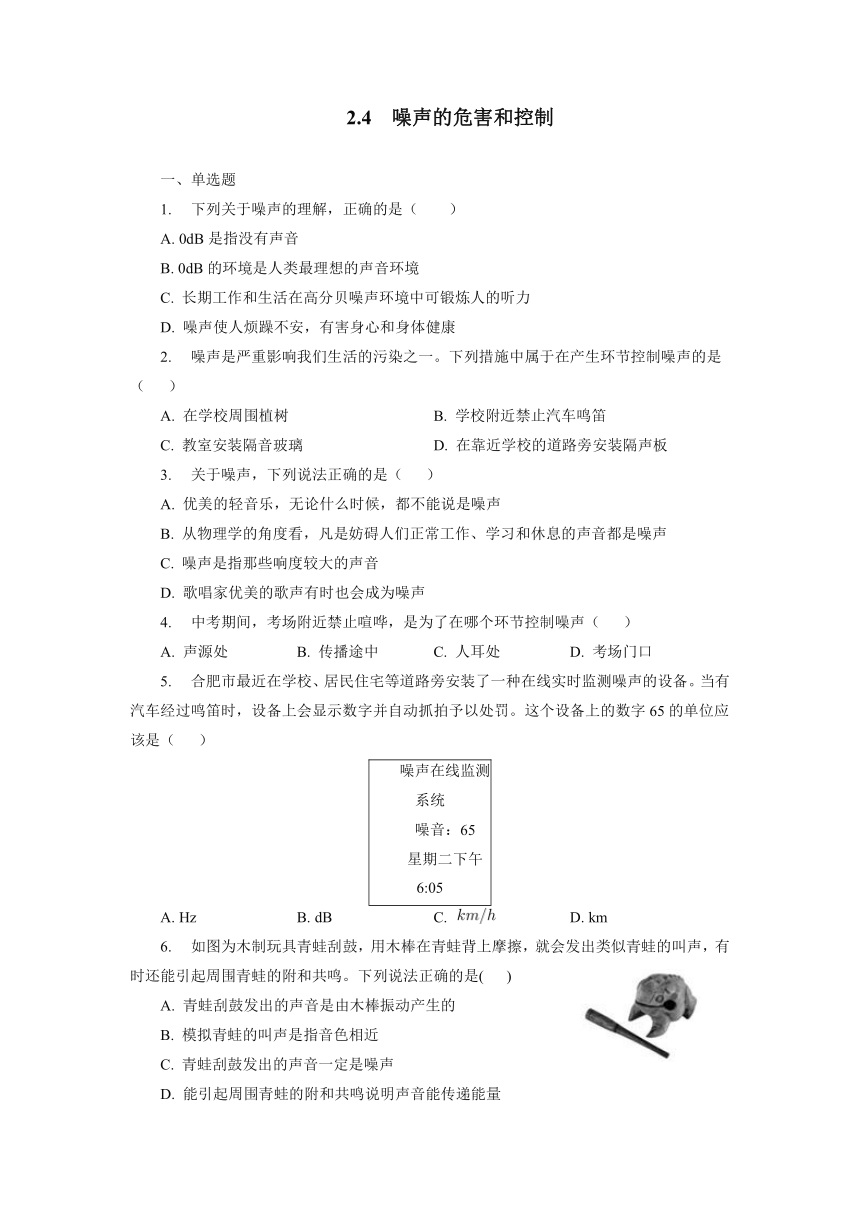 2.4　噪声的危害和控制

一、单选题

1.　下列关于噪声的理解，正确的是（　　）

A. 0dB 是指没有声音

B. 0dB 的环境是人类最理想的声音环境

C. 长期工作和生活在高分贝噪声环境中可锻炼人的听力

D. 噪声使人烦躁不安，有害身心和身体健康

2.　噪声是严重影响我们生活的污染之一。下列措施中属于在产生环节控制噪声的是（　　）

A. 在学校周围植树　　B. 学校附近禁止汽车鸣笛

C. 教室安装隔音玻璃　　D. 在靠近学校的道路旁安装隔声板

3.　关于噪声，下列说法正确的是（　　）

A. 优美的轻音乐，无论什么时候，都不能说是噪声

B. 从物理学的角度看，凡是妨碍人们正常工作、学习和休息的声音都是噪声

C. 噪声是指那些响度较大的声音

D. 歌唱家优美的歌声有时也会成为噪声

4.　中考期间，考场附近禁止喧哗，是为了在哪个环节控制噪声（　　）

A. 声源处　　B. 传播途中　　C. 人耳处　　D. 考场门口

5.　合肥市最近在学校、居民住宅等道路旁安装了一种在线实时监测噪声的设备。当有汽车经过鸣笛时，设备上会显示数字并自动抓拍予以处罚。这个设备上的数字 65 的单位应该是（　　）

噪声在线监测系统
噪音：65
星期二下午
6:05

A. Hz　　B. dB　　C. $km/h$　　D. km

6.　如图为木制玩具青蛙刮鼓，用木棒在青蛙背上摩擦，就会发出类似青蛙的叫声，有时还能引起周围青蛙的附和共鸣。下列说法正确的是(　　)

A. 青蛙刮鼓发出的声音是由木棒振动产生的

B. 模拟青蛙的叫声是指音色相近

C. 青蛙刮鼓发出的声音一定是噪声

D. 能引起周围青蛙的附和共鸣说明声音能传递能量